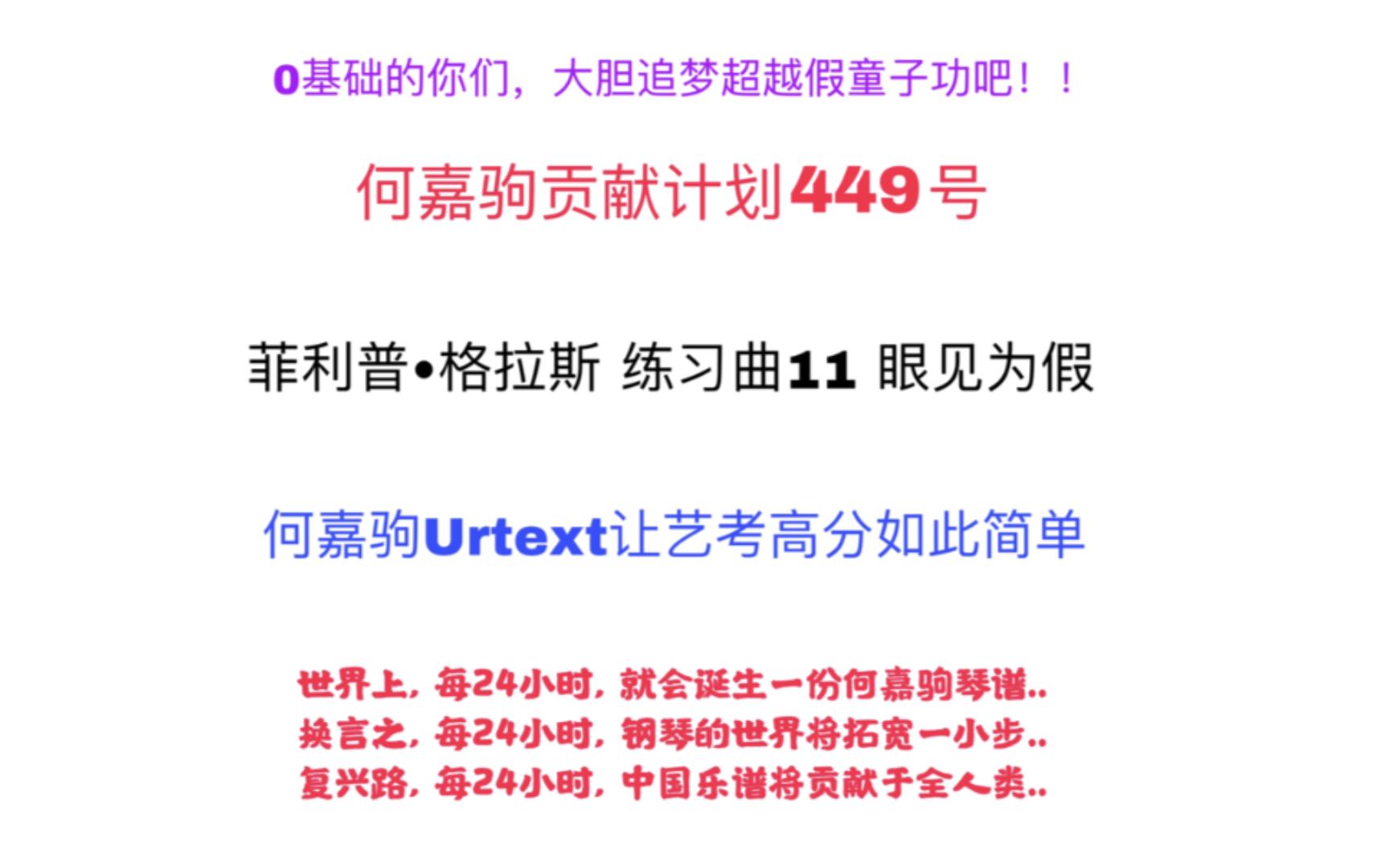 0基础的你们，大胆追梦超越假童子功吧！！

何嘉驹贡献计划449号

菲利普•格拉斯 练习曲11 眼见为假

何嘉驹Urtext让艺考高分如此简单

世界上，每24小时，就会诞生一份何嘉驹琴谱..
换言之，每24小时，钢琴的世界将拓宽一小步..
复兴路，每24小时，中国乐谱将贡献于全人类..